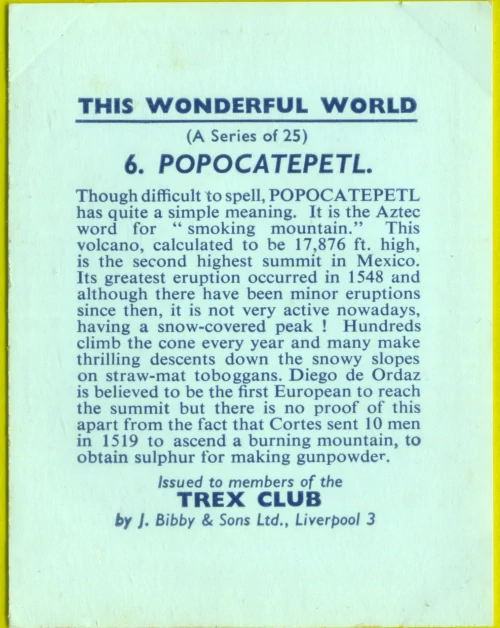 THIS WONDERFUL WORLD

(A Series of 25)

6. POPOCATEPETL.

Though difficult to spell, POPOCATEPETL has quite a simple meaning. It is the Aztec word for "smoking mountain." This volcano, calculated to be 17,876 ft. high, is the second highest summit in Mexico. Its greatest eruption occurred in 1548 and although there have been minor eruptions since then, it is not very active nowadays, having a snow-covered peak ! Hundreds climb the cone every year and many make thrilling descents down the snowy slopes on straw-mat toboggans. Diego de Ordaz is believed to be the first European to reach the summit but there is no proof of this apart from the fact that Cortes sent 10 men in 1519 to ascend a burning mountain, to obtain sulphur for making gunpowder.

Issued to members of the

TREX CLUB

by J. Bibby & Sons Ltd., Liverpool 3